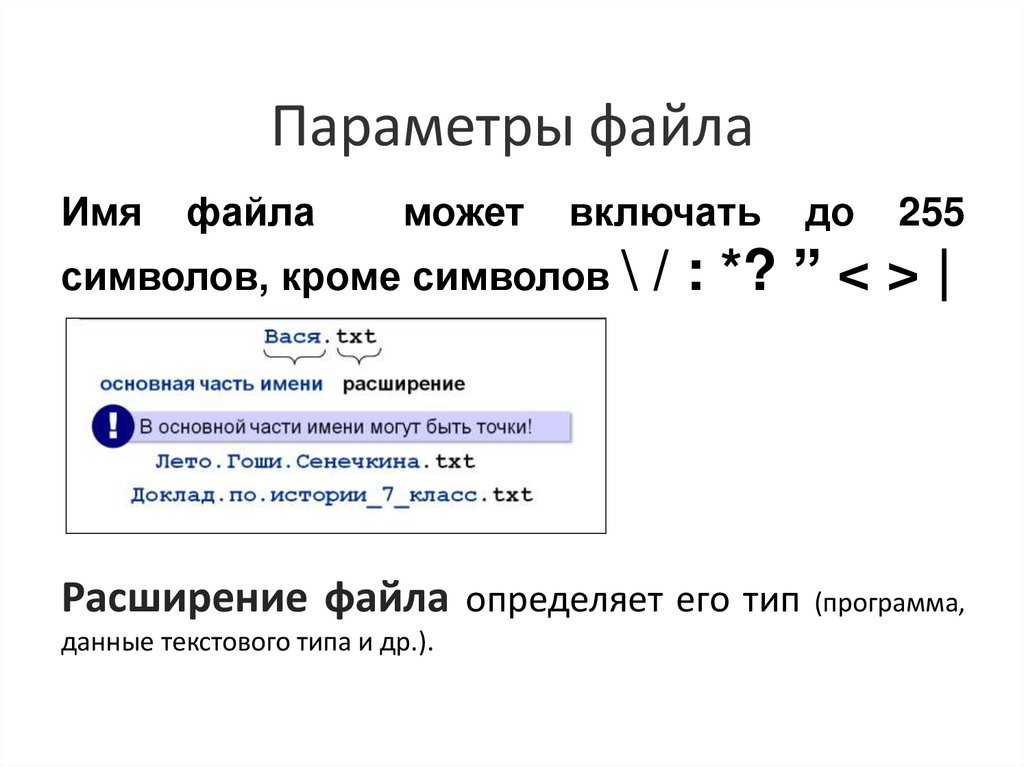 Параметры файла

Имя файла может включать до 255 символов, кроме символов \ / : *? " < > |

Вася.txt

основная часть имени расширение

! В основной части имени могут быть точки!

Лето.Гоши.Сенечкина.txt

Доклад.по.истории_7_класс.txt

Расширение файла определяет его тип (программа, данные текстового типа и др.).